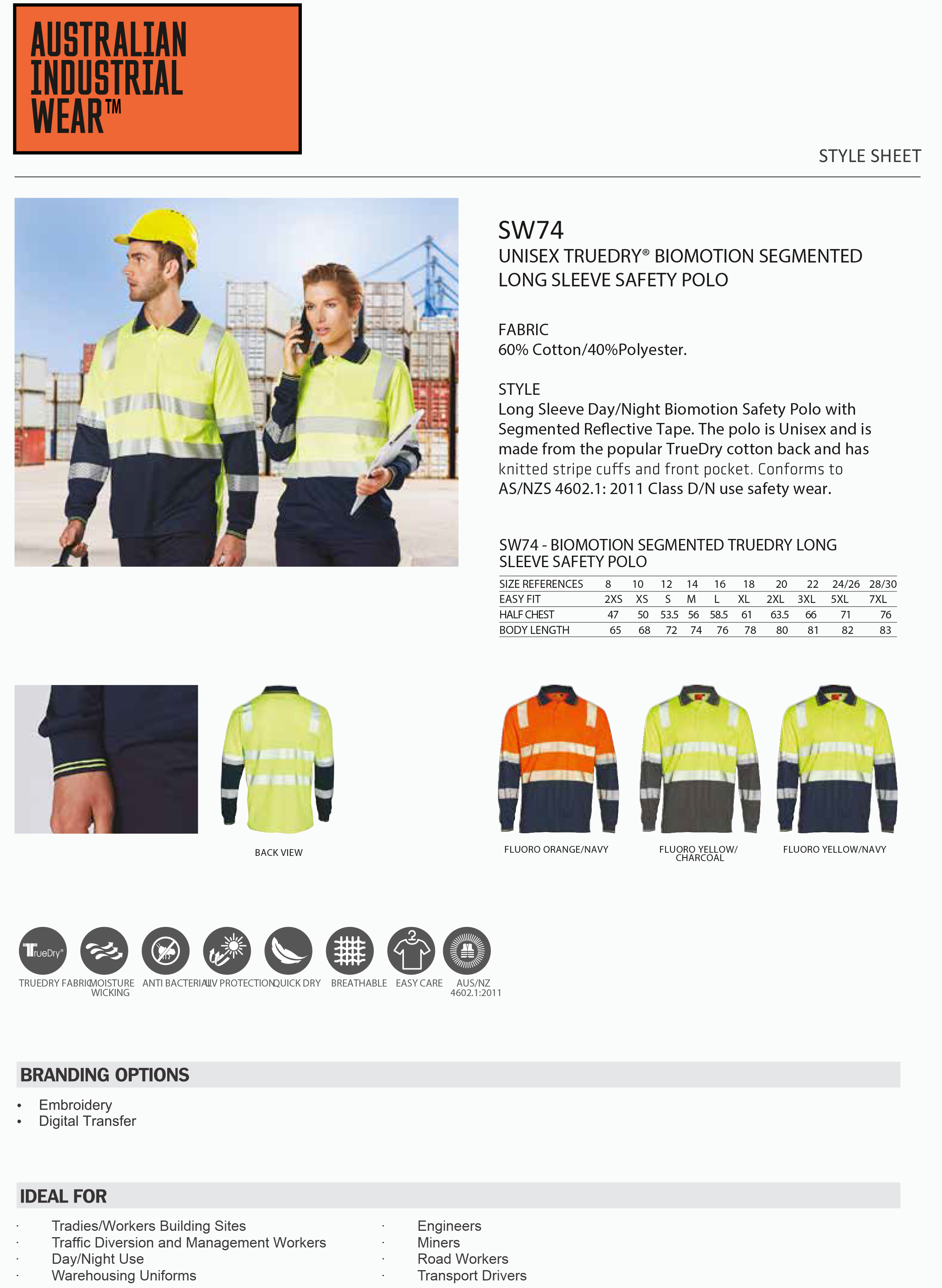 AUSTRALIAN INDUSTRIAL WEAR™

STYLE SHEET

SW74
UNISEX TRUEDRY® BIOMOTION SEGMENTED LONG SLEEVE SAFETY POLO

FABRIC
60% Cotton/40%Polyester.

STYLE
Long Sleeve Day/Night Biomotion Safety Polo with Segmented Reflective Tape. The polo is Unisex and is made from the popular TrueDry cotton back and has knitted stripe cuffs and front pocket. Conforms to AS/NZS 4602.1: 2011 Class D/N use safety wear.

SW74 - BIOMOTION SEGMENTED TRUEDRY LONG SLEEVE SAFETY POLO

| SIZE REFERENCES | 8 | 10 | 12 | 14 | 16 | 18 | 20 | 22 | 24/26 | 28/30 |
|---|---|---|---|---|---|---|---|---|---|---|
| EASY FIT | 2XS | XS | S | M | L | XL | 2XL | 3XL | 5XL | 7XL |
| HALF CHEST | 47 | 50 | 53.5 | 56 | 58.5 | 61 | 63.5 | 66 | 71 | 76 |
| BODY LENGTH | 65 | 68 | 72 | 74 | 76 | 78 | 80 | 81 | 82 | 83 |

BACK VIEW

FLUORO ORANGE/NAVY
FLUORO YELLOW/ CHARCOAL
FLUORO YELLOW/NAVY

TrueDry®
TRUEDRY FABRIC
MOISTURE WICKING
ANTI BACTERIAL
UV PROTECTION
QUICK DRY
BREATHABLE
EASY CARE
AUS/NZ 4602.1:2011

BRANDING OPTIONS
• Embroidery
• Digital Transfer

IDEAL FOR
· Tradies/Workers Building Sites
· Traffic Diversion and Management Workers
· Day/Night Use
· Warehousing Uniforms

· Engineers
· Miners
· Road Workers
· Transport Drivers